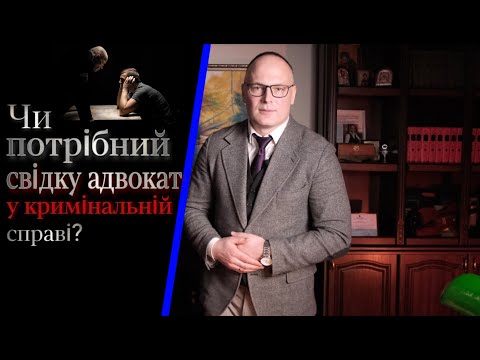 Чи потрібний свідку адвокат у кримінальній справі?